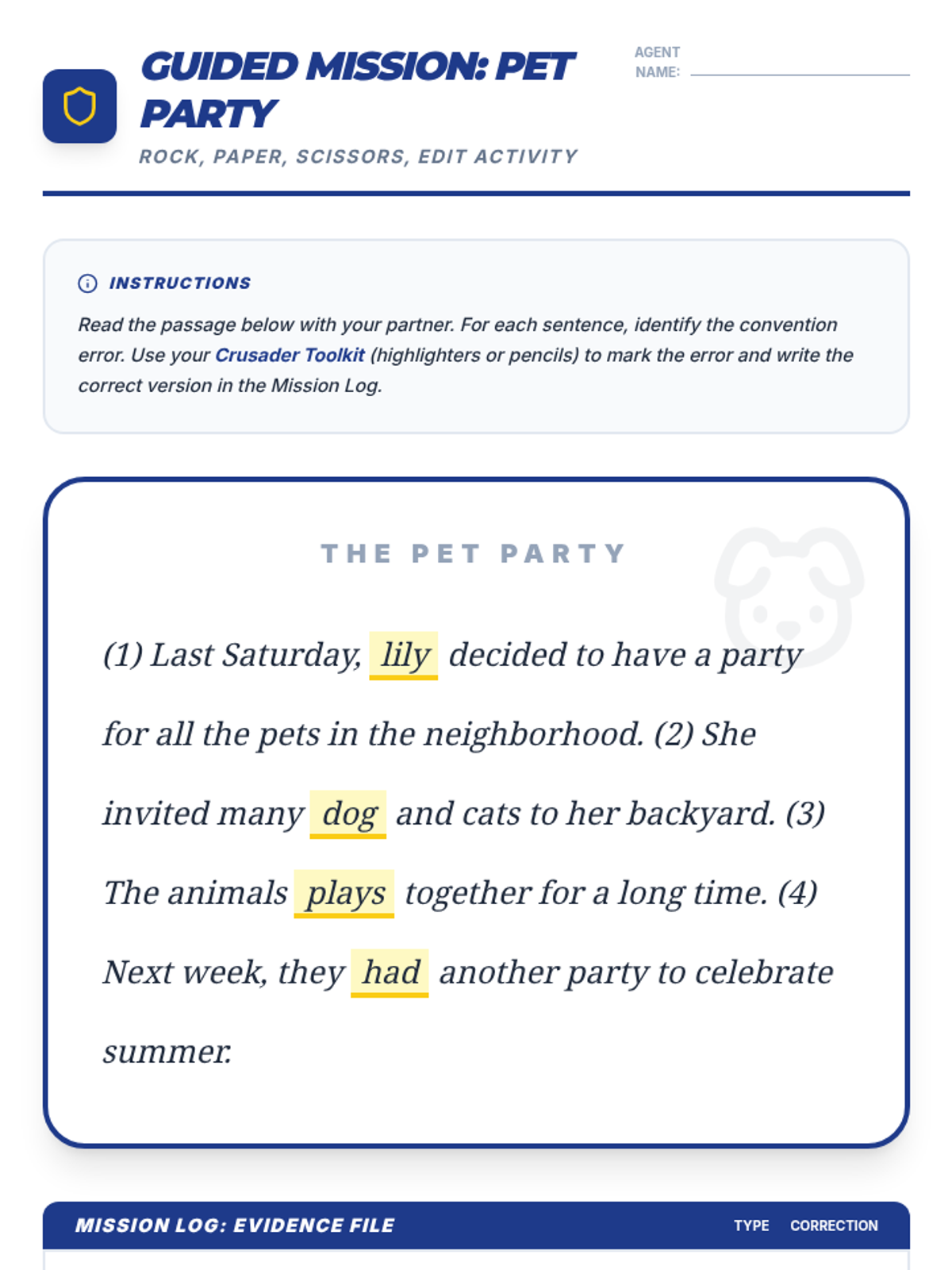 GUIDED MISSION: PET PARTY

ROCK, PAPER, SCISSORS, EDIT ACTIVITY

AGENT NAME: ____

INSTRUCTIONS

Read the passage below with your partner. For each sentence, identify the convention error. Use your Crusader Toolkit (highlighters or pencils) to mark the error and write the correct version in the Mission Log.

THE PET PARTY

(1) Last Saturday, lily decided to have a party for all the pets in the neighborhood. (2) She invited many dog and cats to her backyard. (3) The animals plays together for a long time. (4) Next week, they had another party to celebrate summer.

MISSION LOG: EVIDENCE FILE
TYPE CORRECTION